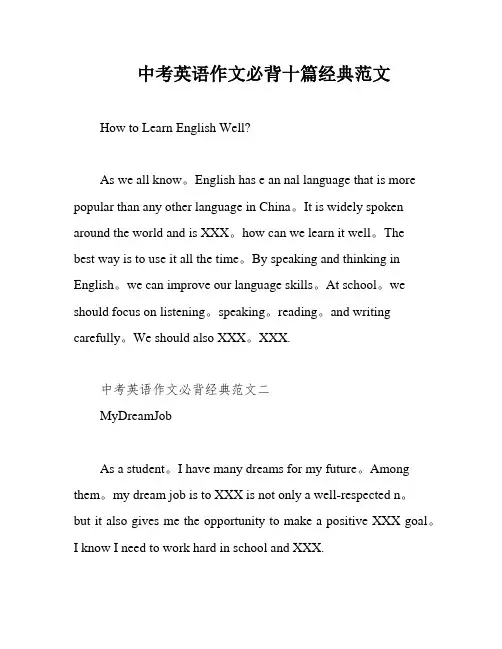 中考英语作文必背十篇经典范文

How to Learn English Well?

As we all know。English has e an nal language that is more popular than any other language in China。It is widely spoken around the world and is XXX。how can we learn it well。The best way is to use it all the time。By speaking and thinking in English。we can improve our language skills。At school。we should focus on listening。speaking。reading。and writing carefully。We should also XXX。XXX.

中考英语作文必背经典范文二

MyDreamJob

As a student。I have many dreams for my future。Among them。my dream job is to XXX is not only a well-respected n。but it also gives me the opportunity to make a positive XXX goal。I know I need to work hard in school and XXX.